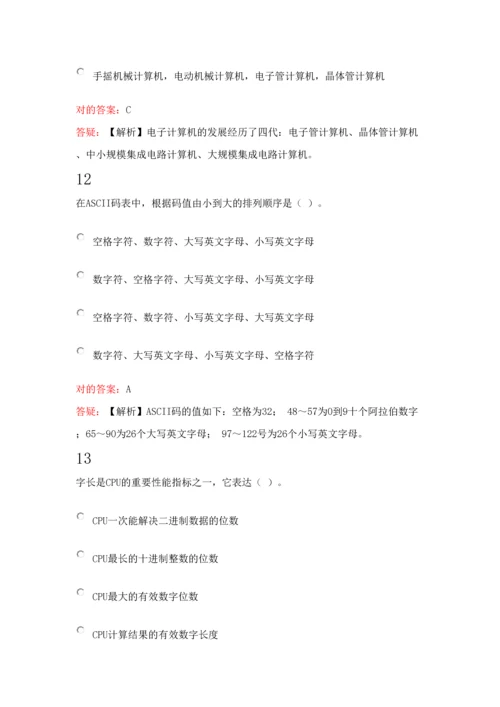 手摇机械计算机，电动机械计算机，电子管计算机，晶体管计算机

对的答案：C

答疑：【解析】电子计算机的发展经历了四代：电子管计算机、晶体管计算机、中小规模集成电路计算机、大规模集成电路计算机。

12

在ASCII码表中，根据码值由小到大的排列顺序是（ ）。

空格字符、数字符、大写英文字母、小写英文字母

数字符、空格字符、大写英文字母、小写英文字母

空格字符、数字符、小写英文字母、大写英文字母

数字符、大写英文字母、小写英文字母、空格字符

对的答案：A

答疑：【解析】ASCII码的值如下：空格为32； 48～57为0到9十个阿拉伯数字；65～90为26个大写英文字母； 97～122号为26个小写英文字母。

13

字长是CPU的重要性能指标之一，它表达（ ）。

CPU一次能解决二进制数据的位数

CPU最长的十进制整数的位数

CPU最大的有效数字位数

CPU计算结果的有效数字长度